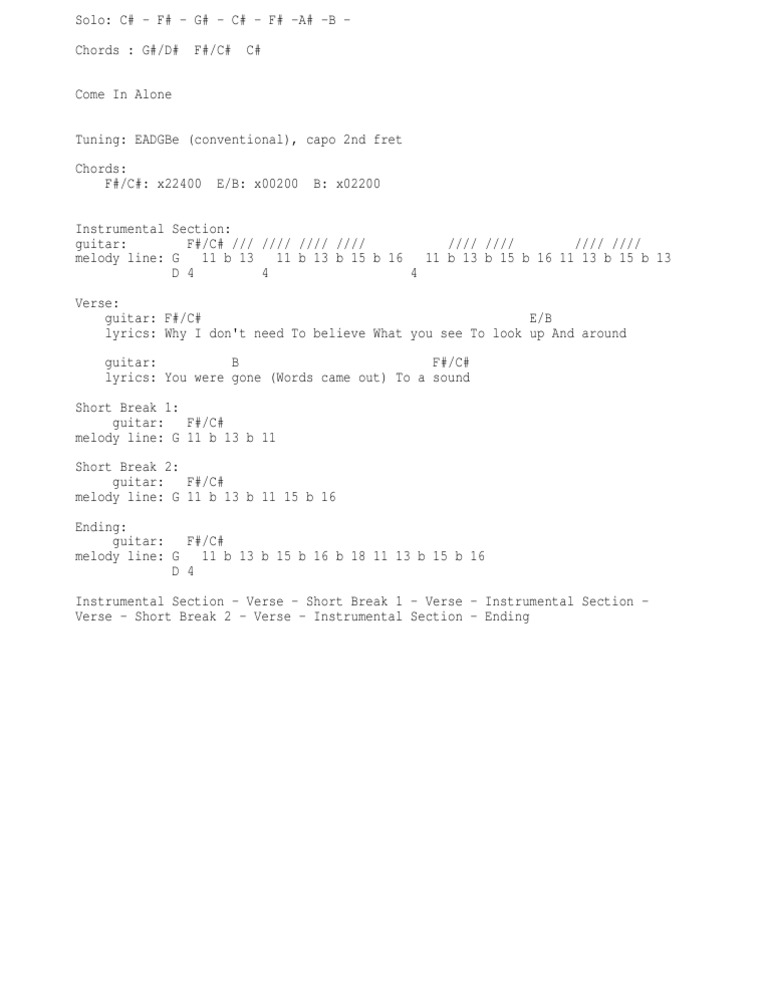 Solo: C# - F# - G# - C# - F# -A# -B -

Chords : G#/D# F#/C# C#

Come In Alone

Tuning: EADGBe (conventional), capo 2nd fret

Chords:
F#/C#: x22400 E/B: x00200 B: x02200

Instrumental Section:
guitar: F#/C# /// //// //// //// //// //// //// ////
melody line: G 11 b 13 11 b 13 b 15 b 16 11 b 13 b 15 b 16 11 13 b 15 b 13
D 4 4 4

Verse:
guitar: F#/C# E/B
lyrics: Why I don't need To believe What you see To look up And around

guitar: B F#/C#
lyrics: You were gone (Words came out) To a sound

Short Break 1:
guitar: F#/C#
melody line: G 11 b 13 b 11

Short Break 2:
guitar: F#/C#
melody line: G 11 b 13 b 11 15 b 16

Ending:
guitar: F#/C#
melody line: G 11 b 13 b 15 b 16 b 18 11 13 b 15 b 16
D 4

Instrumental Section - Verse - Short Break 1 - Verse - Instrumental Section - Verse - Short Break 2 - Verse - Instrumental Section - Ending